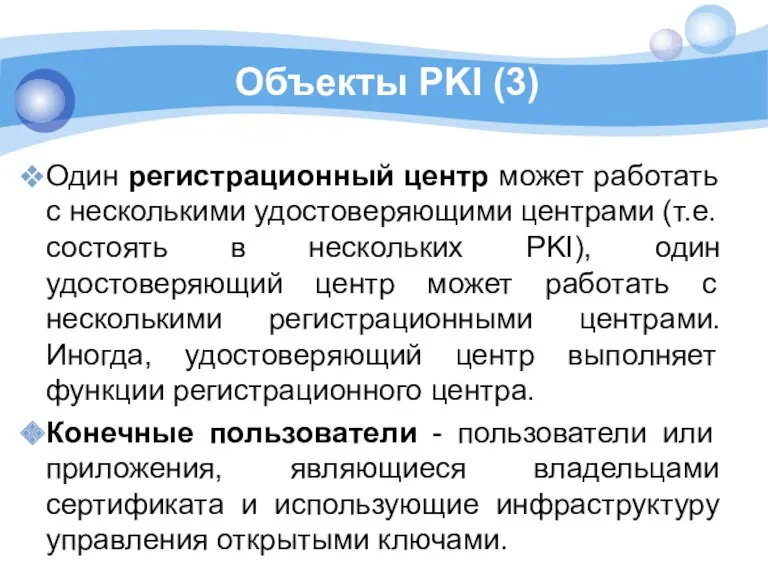 Объекты PKI (3)

Один регистрационный центр может работать с несколькими удостоверяющими центрами (т.е. состоять в нескольких PKI), один удостоверяющий центр может работать с несколькими регистрационными центрами. Иногда, удостоверяющий центр выполняет функции регистрационного центра.

Конечные пользователи - пользователи или приложения, являющиеся владельцами сертификата и использующие инфраструктуру управления открытыми ключами.